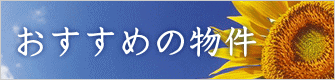 おすすめの物件